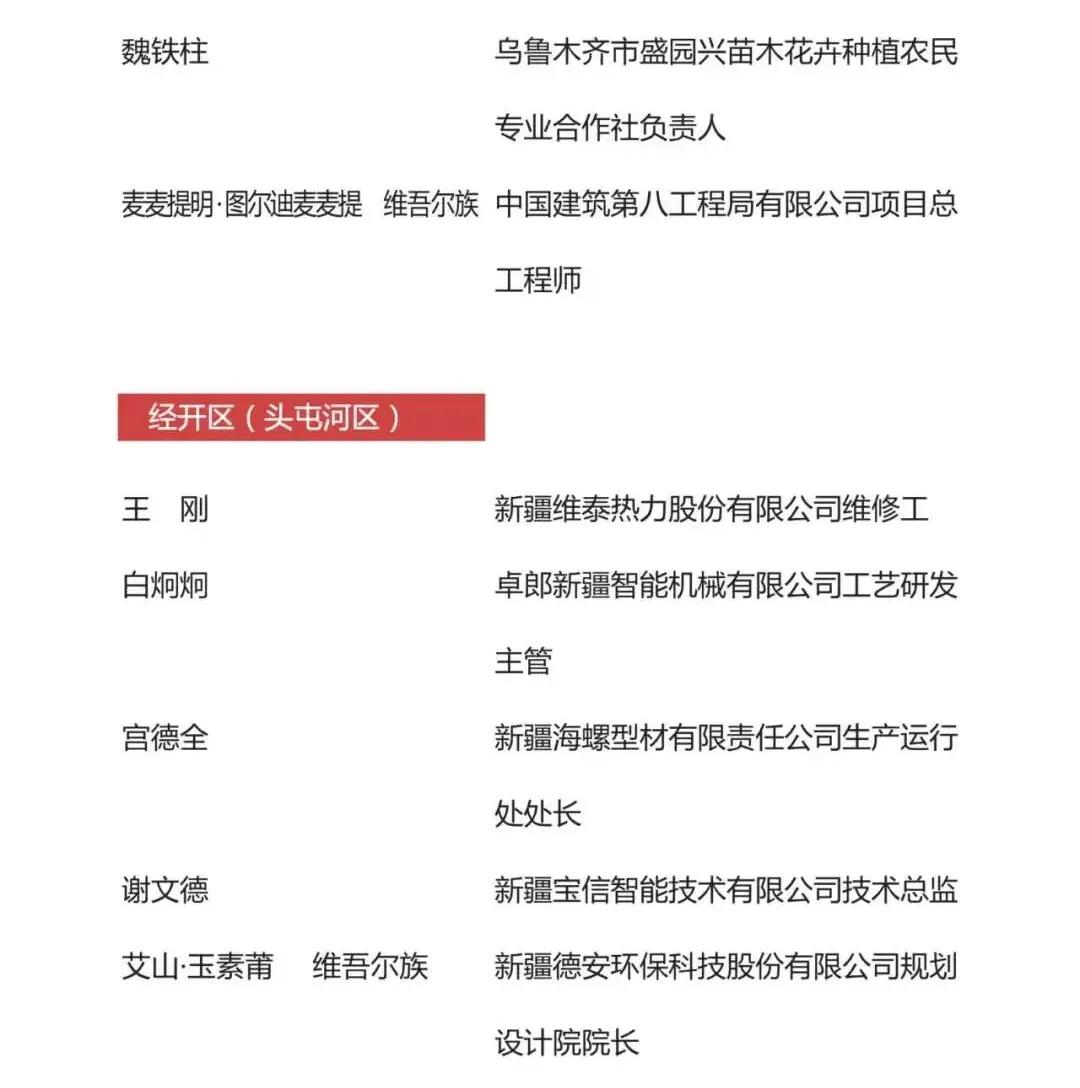 魏铁柱　乌鲁木齐市盛园兴苗木花卉种植农民专业合作社负责人

麦麦提明·图尔迪麦麦提　维吾尔族　中国建筑第八工程局有限公司项目总工程师

经开区（头屯河区）

王　刚　新疆维泰热力股份有限公司维修工

白炯炯　卓郎新疆智能机械有限公司工艺研发主管

宫德全　新疆海螺型材有限责任公司生产运行处处长

谢文德　新疆宝信智能技术有限公司技术总监

艾山·玉素莆　维吾尔族　新疆德安环保科技股份有限公司规划设计院院长